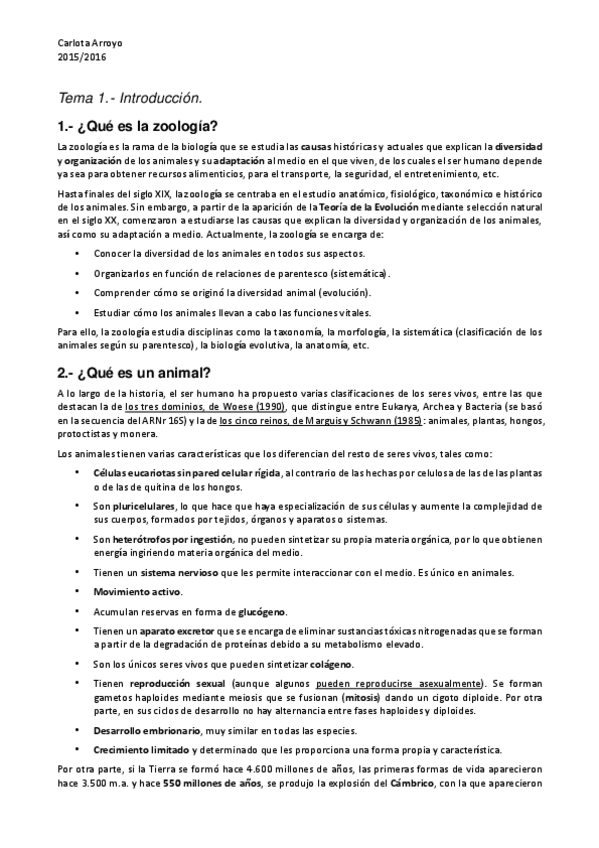 Carlota Arroyo
2015/2016

Tema 1.- Introducción.

1.- ¿Qué es la zoología?

La zoología es la rama de la biología que se estudia las causas históricas y actuales que explican la diversidad y organización de los animales y su adaptación al medio en el que viven, de los cuales el ser humano depende ya sea para obtener recursos alimenticios, para el transporte, la seguridad, el entretenimiento, etc.

Hasta finales del siglo XIX, la zoología se centraba en el estudio anatómico, fisiológico, taxonómico e histórico de los animales. Sin embargo, a partir de la aparición de la Teoría de la Evolución mediante selección natural en el siglo XX, comenzaron a estudiarse las causas que explican la diversidad y organización de los animales, así como su adaptación a medio. Actualmente, la zoología se encarga de:

• Conocer la diversidad de los animales en todos sus aspectos.
• Organizarlos en función de relaciones de parentesco (sistemática).
• Comprender cómo se originó la diversidad animal (evolución).
• Estudiar cómo los animales llevan a cabo las funciones vitales.

Para ello, la zoología estudia disciplinas como la taxonomía, la morfología, la sistemática (clasificación de los animales según su parentesco), la biología evolutiva, la anatomía, etc.

2.- ¿Qué es un animal?

A lo largo de la historia, el ser humano ha propuesto varias clasificaciones de los seres vivos, entre las que destacan la de los tres dominios, de Woese (1990), que distingue entre Eukarya, Archea y Bacteria (se basó en la secuencia del ARNr 16S) y la de los cinco reinos, de Marguis y Schwann (1985): animales, plantas, hongos, protoctistas y monera.

Los animales tienen varias características que los diferencian del resto de seres vivos, tales como:

• Células eucariotas sin pared celular rígida, al contrario de las hechas por celulosa de las de las plantas o de las de quitina de los hongos.
• Son pluricelulares, lo que hace que haya especialización de sus células y aumente la complejidad de sus cuerpos, formados por tejidos, órganos y aparatos o sistemas.
• Son heterótrofos por ingestión, no pueden sintetizar su propia materia orgánica, por lo que obtienen energía ingiriendo materia orgánica del medio.
• Tienen un sistema nervioso que les permite interaccionar con el medio. Es único en animales.
• Movimiento activo.
• Acumulan reservas en forma de glucógeno.
• Tienen un aparato excretor que se encarga de eliminar sustancias tóxicas nitrogenadas que se forman a partir de la degradación de proteínas debido a su metabolismo elevado.
• Son los únicos seres vivos que pueden sintetizar colágeno.
• Tienen reproducción sexual (aunque algunos pueden reproducirse asexualmente). Se forman gametos haploides mediante meiosis que se fusionan (mitosis) dando un cigoto diploide. Por otra parte, en sus ciclos de desarrollo no hay alternancia entre fases haploides y diploides.
• Desarrollo embrionario, muy similar en todas las especies.
• Crecimiento limitado y determinado que les proporciona una forma propia y característica.

Por otra parte, si la Tierra se formó hace 4.600 millones de años, las primeras formas de vida aparecieron hace 3.500 m.a. y hace 550 millones de años, se produjo la explosión del Cámbrico, con la que aparecieron